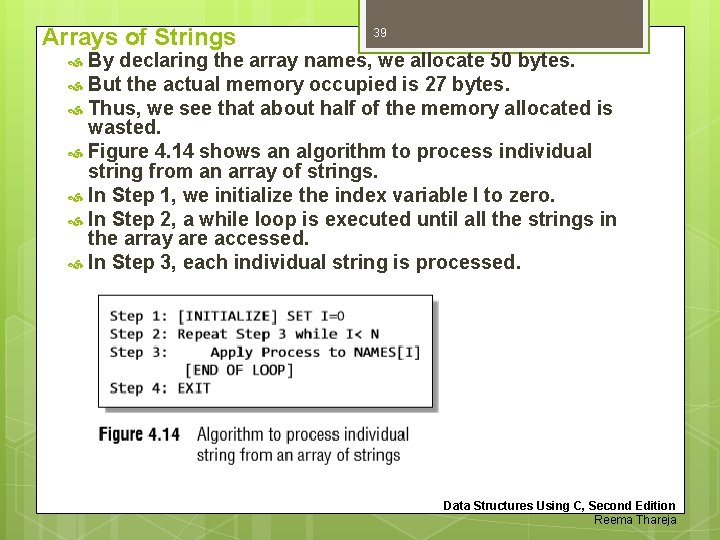 Arrays of Strings

39

By declaring the array names, we allocate 50 bytes.

But the actual memory occupied is 27 bytes.

Thus, we see that about half of the memory allocated is wasted.

Figure 4.14 shows an algorithm to process individual string from an array of strings.

In Step 1, we initialize the index variable I to zero.

In Step 2, a while loop is executed until all the strings in the array are accessed.

In Step 3, each individual string is processed.

Step 1: [INITIALIZE] SET I=0
Step 2: Repeat Step 3 while I< N
Step 3: Apply Process to NAMES[I]
[END OF LOOP]
Step 4: EXIT

Figure 4.14 Algorithm to process individual string from an array of strings

Data Structures Using C, Second Edition
Reema Thareja